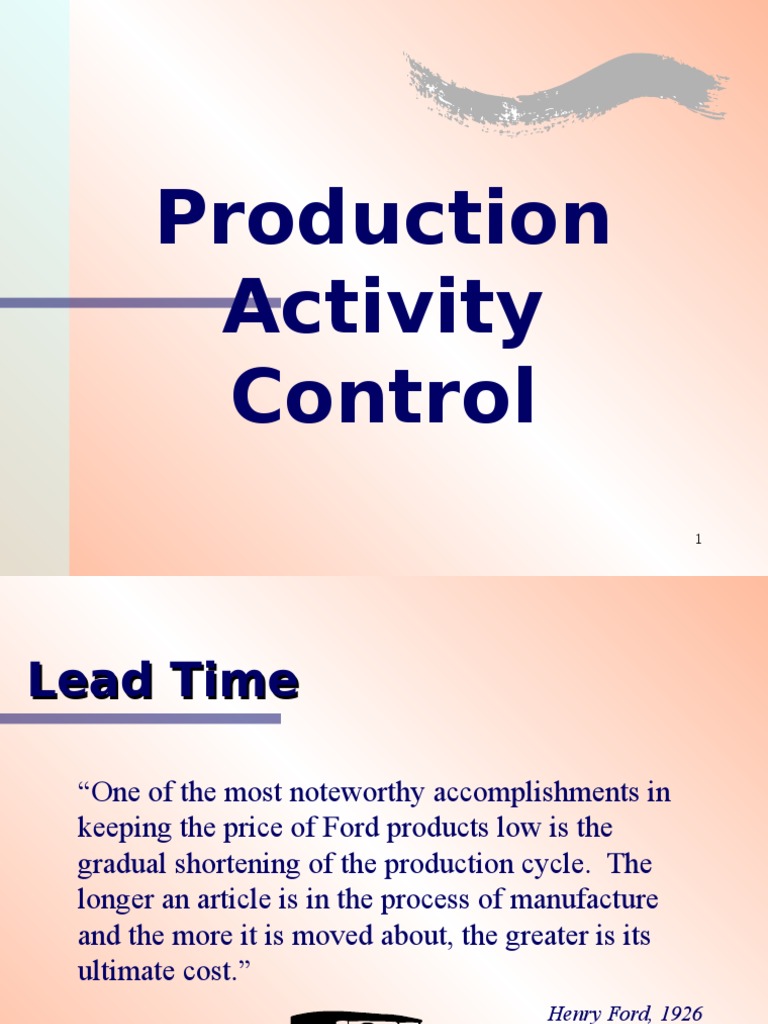 Production Activity Control

1

Lead Time

“One of the most noteworthy accomplishments in keeping the price of Ford products low is the gradual shortening of the production cycle. The longer an article is in the process of manufacture and the more it is moved about, the greater is its ultimate cost.”

Henry Ford, 1926